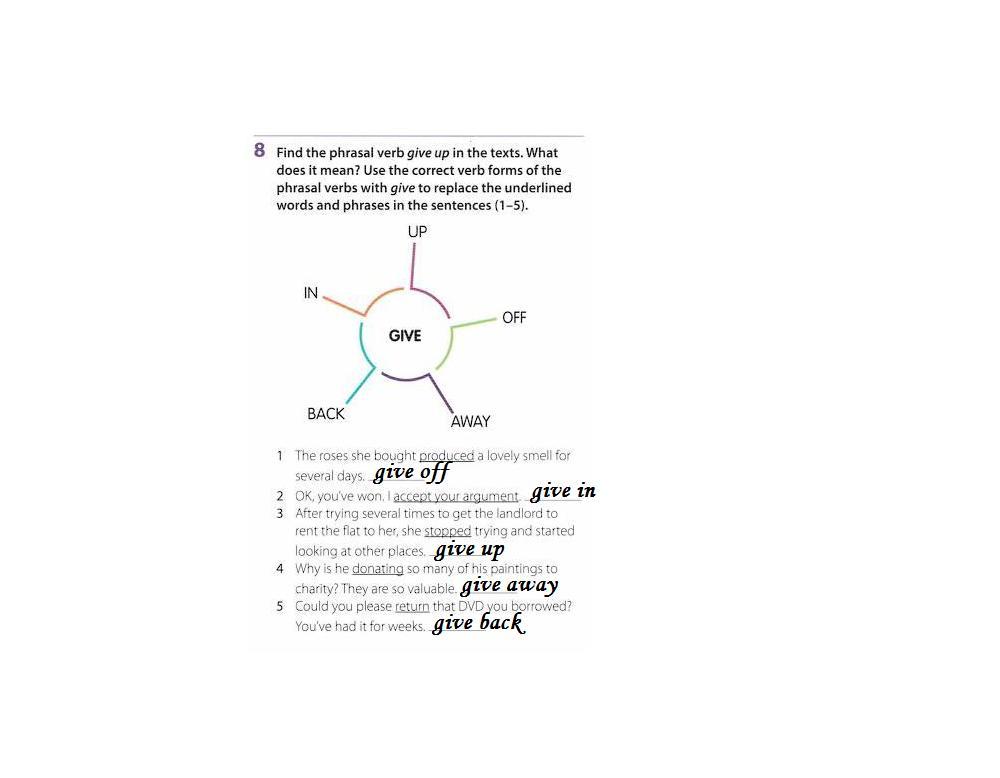 8 Find the phrasal verb give up in the texts. What does it mean? Use the correct verb forms of the phrasal verbs with give to replace the underlined words and phrases in the sentences (1–5).

UP
IN
OFF
GIVE
BACK
AWAY

1 The roses she bought produced a lovely smell for several days. give off
2 OK, you've won. I accept your argument. give in
3 After trying several times to get the landlord to rent the flat to her, she stopped trying and started looking at other places. give up
4 Why is he donating so many of his paintings to charity? They are so valuable. give away
5 Could you please return that DVD you borrowed? You've had it for weeks. give back